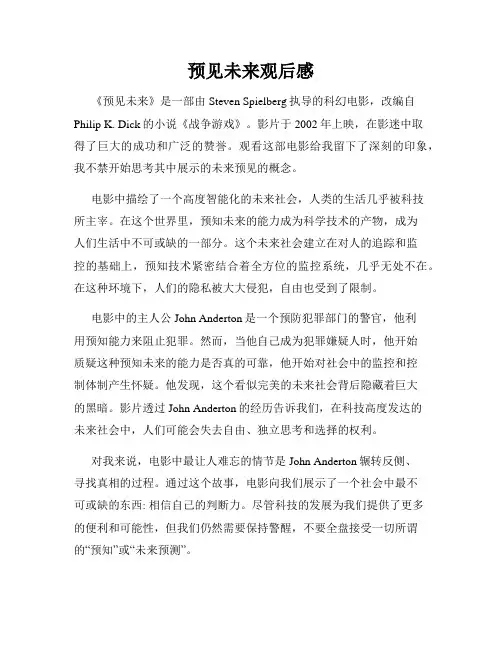 预见未来观后感

《预见未来》是一部由 Steven Spielberg 执导的科幻电影，改编自 Philip K. Dick 的小说《战争游戏》。影片于 2002 年上映，在影迷中取得了巨大的成功和广泛的赞誉。观看这部电影给我留下了深刻的印象，我不禁开始思考其中展示的未来预见的概念。

电影中描绘了一个高度智能化的未来社会，人类的生活几乎被科技所主宰。在这个世界里，预知未来的能力成为科学技术的产物，成为人们生活中不可或缺的一部分。这个未来社会建立在对人的追踪和监控的基础上，预知技术紧密结合着全方位的监控系统，几乎无处不在。在这种环境下，人们的隐私被大大侵犯，自由也受到了限制。

电影中的主人公 John Anderton 是一个预防犯罪部门的警官，他利用预知能力来阻止犯罪。然而，当他自己成为犯罪嫌疑人时，他开始质疑这种预知未来的能力是否真的可靠，他开始对社会中的监控和控制体制产生怀疑。他发现，这个看似完美的未来社会背后隐藏着巨大的黑暗。影片透过 John Anderton 的经历告诉我们，在科技高度发达的未来社会中，人们可能会失去自由、独立思考和选择的权利。

对我来说，电影中最让人难忘的情节是 John Anderton 辗转反侧、寻找真相的过程。通过这个故事，电影向我们展示了一个社会中最不可或缺的东西: 相信自己的判断力。尽管科技的发展为我们提供了更多的便利和可能性，但我们仍然需要保持警醒，不要全盘接受一切所谓的“预知”或“未来预测”。